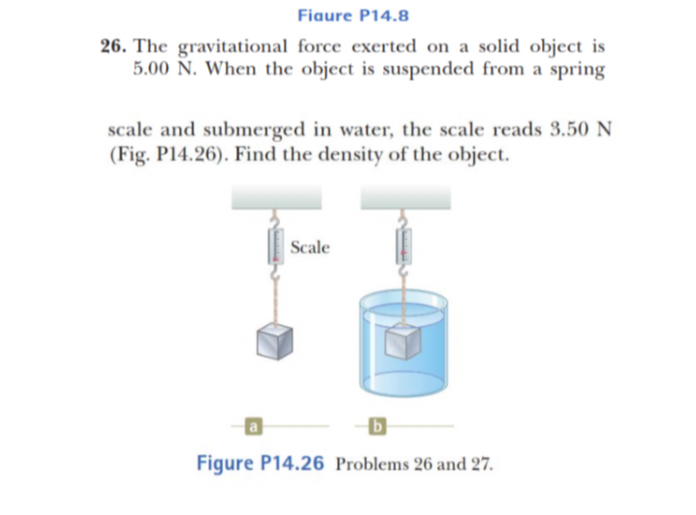 Figure P14.8

26. The gravitational force exerted on a solid object is 5.00 N. When the object is suspended from a spring

scale and submerged in water, the scale reads 3.50 N (Fig. P14.26). Find the density of the object.

Scale

a

b

Figure P14.26 Problems 26 and 27.